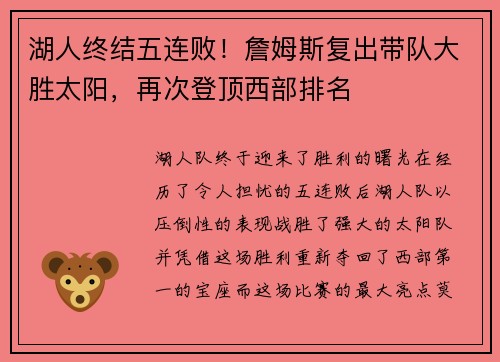 湖人终结五连败！詹姆斯复出带队大胜太阳，再次登顶西部排名

湖人队终于迎来了胜利的曙光在经历了令人担忧的五连败后湖人队以压倒性的表现战胜了强大的太阳队并凭借这场胜利重新夺回了西部第一的宝座而这场比赛的最大亮点莫